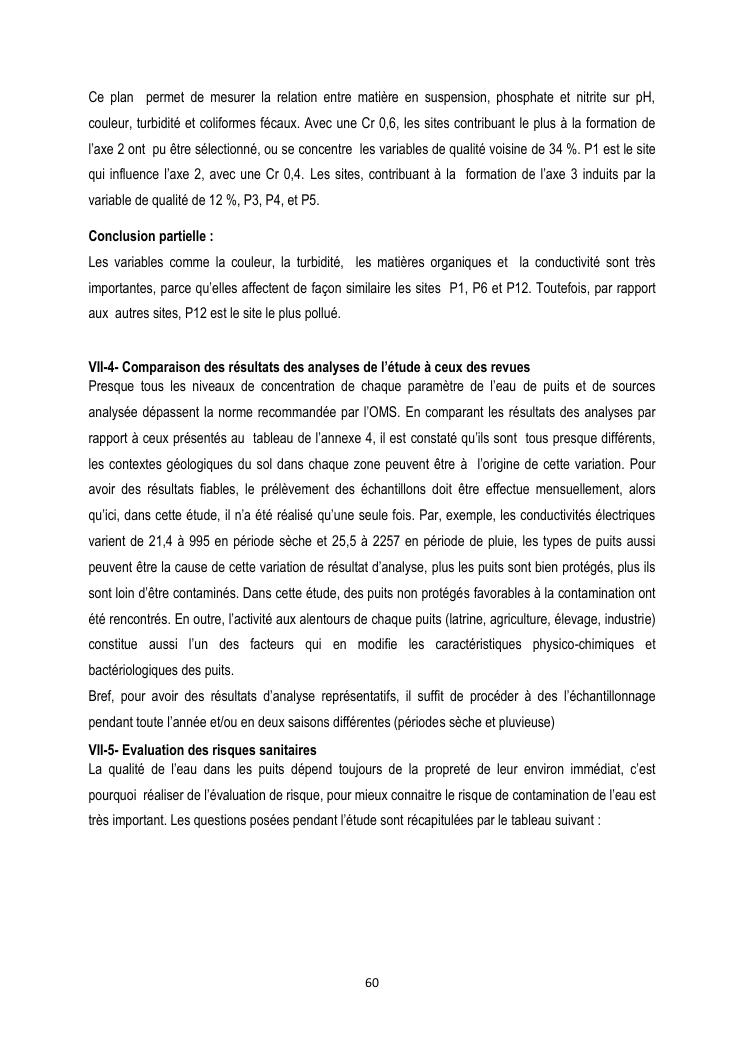 Ce plan permet de mesurer la relation entre matière en suspension, phosphate et nitrite sur pH, couleur, turbidité et coliformes fécaux. Avec une Cr 0,6, les sites contribuant le plus à la formation de l'axe 2 ont pu être sélectionné, ou se concentre les variables de qualité voisine de 34 %. P1 est le site qui influence l'axe 2, avec une Cr 0,4. Les sites, contribuant à la formation de l'axe 3 induits par la variable de qualité de 12 %, P3, P4, et P5.

Conclusion partielle :
Les variables comme la couleur, la turbidité, les matières organiques et la conductivité sont très importantes, parce qu'elles affectent de façon similaire les sites P1, P6 et P12. Toutefois, par rapport aux autres sites, P12 est le site le plus pollué.

VII-4- Comparaison des résultats des analyses de l'étude à ceux des revues
Presque tous les niveaux de concentration de chaque paramètre de l'eau de puits et de sources analysée dépassent la norme recommandée par l'OMS. En comparant les résultats des analyses par rapport à ceux présentés au tableau de l'annexe 4, il est constaté qu'ils sont tous presque différents, les contextes géologiques du sol dans chaque zone peuvent être à l'origine de cette variation. Pour avoir des résultats fiables, le prélèvement des échantillons doit être effectue mensuellement, alors qu'ici, dans cette étude, il n'a été réalisé qu'une seule fois. Par, exemple, les conductivités électriques varient de 21,4 à 995 en période sèche et 25,5 à 2257 en période de pluie, les types de puits aussi peuvent être la cause de cette variation de résultat d'analyse, plus les puits sont bien protégés, plus ils sont loin d'être contaminés. Dans cette étude, des puits non protégés favorables à la contamination ont été rencontrés. En outre, l'activité aux alentours de chaque puits (latrine, agriculture, élevage, industrie) constitue aussi l'un des facteurs qui en modifie les caractéristiques physico-chimiques et bactériologiques des puits.
Bref, pour avoir des résultats d'analyse représentatifs, il suffit de procéder à des l'échantillonnage pendant toute l'année et/ou en deux saisons différentes (périodes sèche et pluvieuse)

VII-5- Evaluation des risques sanitaires
La qualité de l'eau dans les puits dépend toujours de la propreté de leur environ immédiat, c'est pourquoi réaliser de l'évaluation de risque, pour mieux connaitre le risque de contamination de l'eau est très important. Les questions posées pendant l'étude sont récapitulées par le tableau suivant :

60